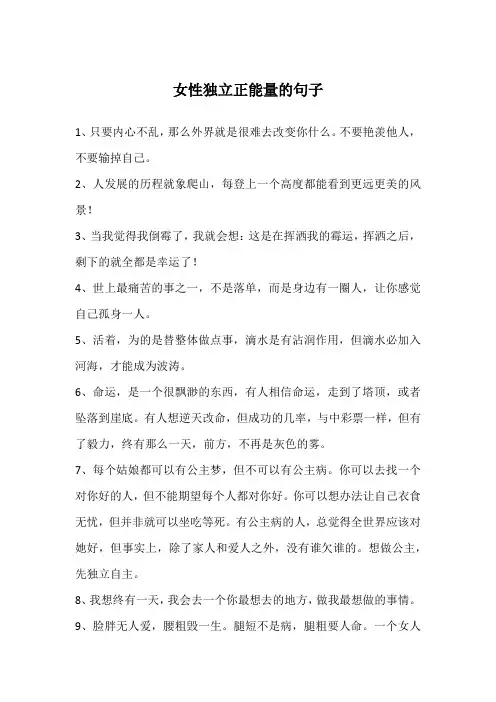 女性独立正能量的句子

1、只要内心不乱，那么外界就是很难去改变你什么。不要艳羡他人，不要输掉自己。

2、人发展的历程就象爬山，每登上一个高度都能看到更远更美的风景！

3、当我觉得我倒霉了，我就会想：这是在挥洒我的霉运，挥洒之后，剩下的就全都是幸运了！

4、世上最痛苦的事之一，不是落单，而是身边有一圈人，让你感觉自己孤身一人。

5、活着，为的是替整体做点事，滴水是有沾润作用，但滴水必加入河海，才能成为波涛。

6、命运，是一个很飘渺的东西，有人相信命运，走到了塔顶，或者坠落到崖底。有人想逆天改命，但成功的几率，与中彩票一样，但有了毅力，终有那么一天，前方，不再是灰色的雾。

7、每个姑娘都可以有公主梦，但不可以有公主病。你可以去找一个对你好的人，但不能期望每个人都对你好。你可以想办法让自己衣食无忧，但并非就可以坐吃等死。有公主病的人，总觉得全世界应该对她好，但事实上，除了家人和爱人之外，没有谁欠谁的。想做公主，先独立自主。

8、我想终有一天，我会去一个你最想去的地方，做我最想做的事情。

9、脸胖无人爱，腰粗毁一生。腿短不是病，腿粗要人命。一个女人